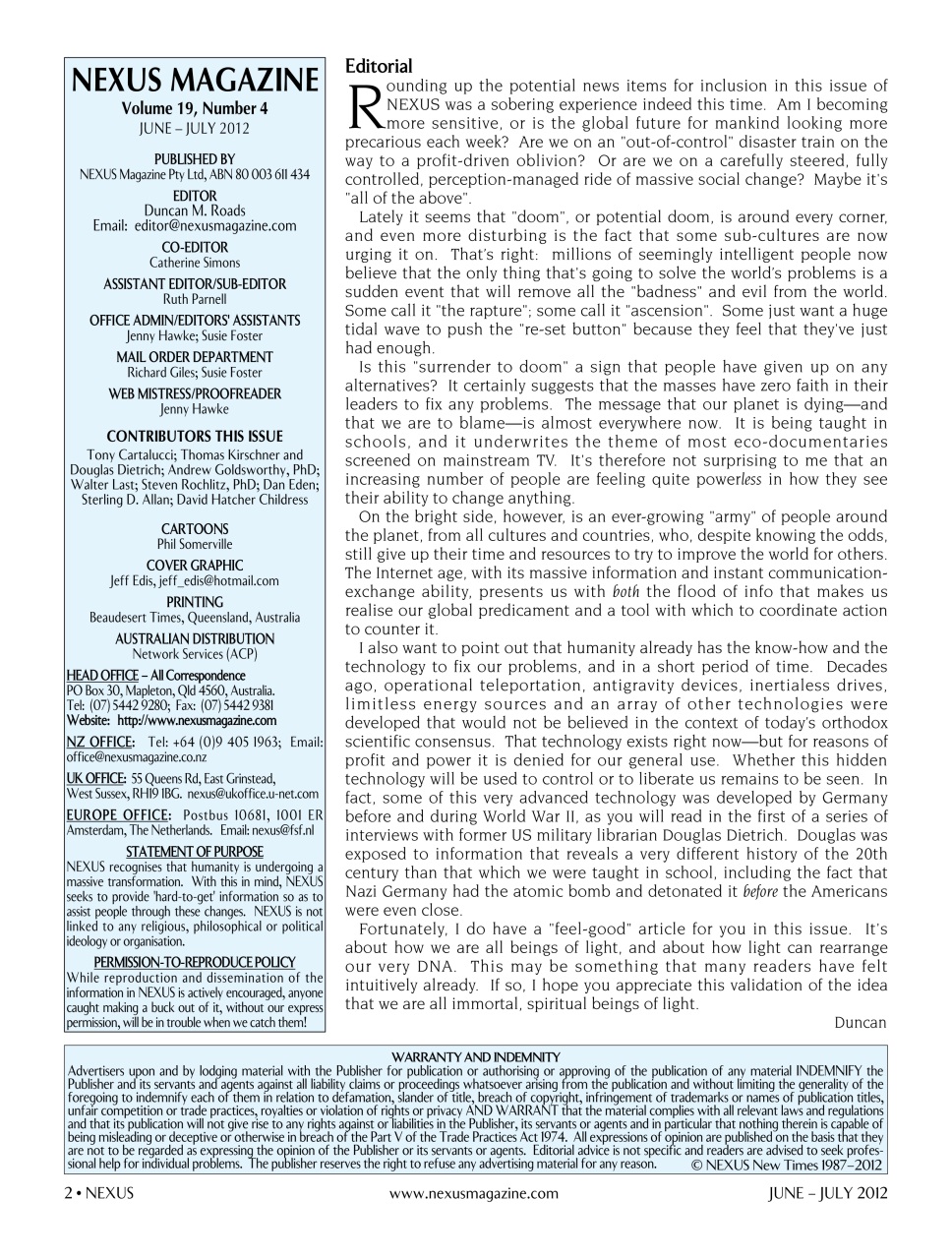 NEXUS MAGAZINE
Volume 19, Number 4
JUNE – JULY 2012

PUBLISHED BY
NEXUS Magazine Pty Ltd, ABN 80 003 611 434

EDITOR
Duncan M. Roads
Email: editor@nexusmagazine.com

CO-EDITOR
Catherine Simons

ASSISTANT EDITOR/SUB-EDITOR
Ruth Parnell

OFFICE ADMIN/EDITORS' ASSISTANTS
Jenny Hawke; Susie Foster

MAIL ORDER DEPARTMENT
Richard Giles; Susie Foster

WEB MISTRESS/PROOFREADER
Jenny Hawke

CONTRIBUTORS THIS ISSUE
Tony Cartalucci; Thomas Kirschner and Douglas Dietrich; Andrew Goldsworthy, PhD; Walter Last; Steven Rochlitz, PhD; Dan Eden; Sterling D. Allan; David Hatcher Childress

CARTOONS
Phil Somerville

COVER GRAPHIC
Jeff Edis, jeff_edis@hotmail.com

PRINTING
Beaudesert Times, Queensland, Australia

AUSTRALIAN DISTRIBUTION
Network Services (ACP)

HEAD OFFICE – All Correspondence
PO Box 30, Mapleton, Qld 4560, Australia.
Tel: (07) 5442 9280; Fax: (07) 5442 9381
Website: http://www.nexusmagazine.com

NZ OFFICE: Tel: +64 (0)9 405 1963; Email: office@nexusmagazine.co.nz

UK OFFICE: 55 Queens Rd, East Grinstead, West Sussex, RH19 1BG. nexus@ukoffice.u-net.com

EUROPE OFFICE: Postbus 10681, 1001 ER Amsterdam, The Netherlands. Email: nexus@fsf.nl

STATEMENT OF PURPOSE
NEXUS recognises that humanity is undergoing a massive transformation. With this in mind, NEXUS seeks to provide 'hard-to-get' information so as to assist people through these changes. NEXUS is not linked to any religious, philosophical or political ideology or organisation.

PERMISSION-TO-REPRODUCE POLICY
While reproduction and dissemination of the information in NEXUS is actively encouraged, anyone caught making a buck out of it, without our express permission, will be in trouble when we catch them!

Editorial
Rounding up the potential news items for inclusion in this issue of NEXUS was a sobering experience indeed this time. Am I becoming more sensitive, or is the global future for mankind looking more precarious each week? Are we on an "out-of-control" disaster train on the way to a profit-driven oblivion? Or are we on a carefully steered, fully controlled, perception-managed ride of massive social change? Maybe it's "all of the above".

Lately it seems that "doom", or potential doom, is around every corner, and even more disturbing is the fact that some sub-cultures are now urging it on. That's right: millions of seemingly intelligent people now believe that the only thing that's going to solve the world's problems is a sudden event that will remove all the "badness" and evil from the world. Some call it "the rapture"; some call it "ascension". Some just want a huge tidal wave to push the "re-set button" because they feel that they've just had enough.

Is this "surrender to doom" a sign that people have given up on any alternatives? It certainly suggests that the masses have zero faith in their leaders to fix any problems. The message that our planet is dying—and that we are to blame—is almost everywhere now. It is being taught in schools, and it underwrites the theme of most eco-documentaries screened on mainstream TV. It's therefore not surprising to me that an increasing number of people are feeling quite powerless in how they see their ability to change anything.

On the bright side, however, is an ever-growing "army" of people around the planet, from all cultures and countries, who, despite knowing the odds, still give up their time and resources to try to improve the world for others. The Internet age, with its massive information and instant communication-exchange ability, presents us with both the flood of info that makes us realise our global predicament and a tool with which to coordinate action to counter it.

I also want to point out that humanity already has the know-how and the technology to fix our problems, and in a short period of time. Decades ago, operational teleportation, antigravity devices, inertialess drives, limitless energy sources and an array of other technologies were developed that would not be believed in the context of today's orthodox scientific consensus. That technology exists right now—but for reasons of profit and power it is denied for our general use. Whether this hidden technology will be used to control or to liberate us remains to be seen. In fact, some of this very advanced technology was developed by Germany before and during World War II, as you will read in the first of a series of interviews with former US military librarian Douglas Dietrich. Douglas was exposed to information that reveals a very different history of the 20th century than that which we were taught in school, including the fact that Nazi Germany had the atomic bomb and detonated it before the Americans were even close.

Fortunately, I do have a "feel-good" article for you in this issue. It's about how we are all beings of light, and about how light can rearrange our very DNA. This may be something that many readers have felt intuitively already. If so, I hope you appreciate this validation of the idea that we are all immortal, spiritual beings of light.

Duncan

WARRANTY AND INDEMNITY
Advertisers upon and by lodging material with the Publisher for publication or authorising or approving of the publication of any material INDEMNIFY the Publisher and its servants and agents against all liability claims or proceedings whatsoever arising from the publication and without limiting the generality of the foregoing to indemnify each of them in relation to defamation, slander of title, breach of copyright, infringement of trademarks or names of publication titles, unfair competition or trade practices, royalties or violation of rights or privacy AND WARRANT that the material complies with all relevant laws and regulations and that its publication will not give rise to any rights against or liabilities in the Publisher, its servants or agents and in particular that nothing therein is capable of being misleading or deceptive or otherwise in breach of the Part V of the Trade Practices Act 1974. All expressions of opinion are published on the basis that they are not to be regarded as expressing the opinion of the Publisher or its servants or agents. Editorial advice is not specific and readers are advised to seek professional help for individual problems. The publisher reserves the right to refuse any advertising material for any reason. © NEXUS New Times 1987–2012

2 • NEXUS www.nexusmagazine.com JUNE – JULY 2012